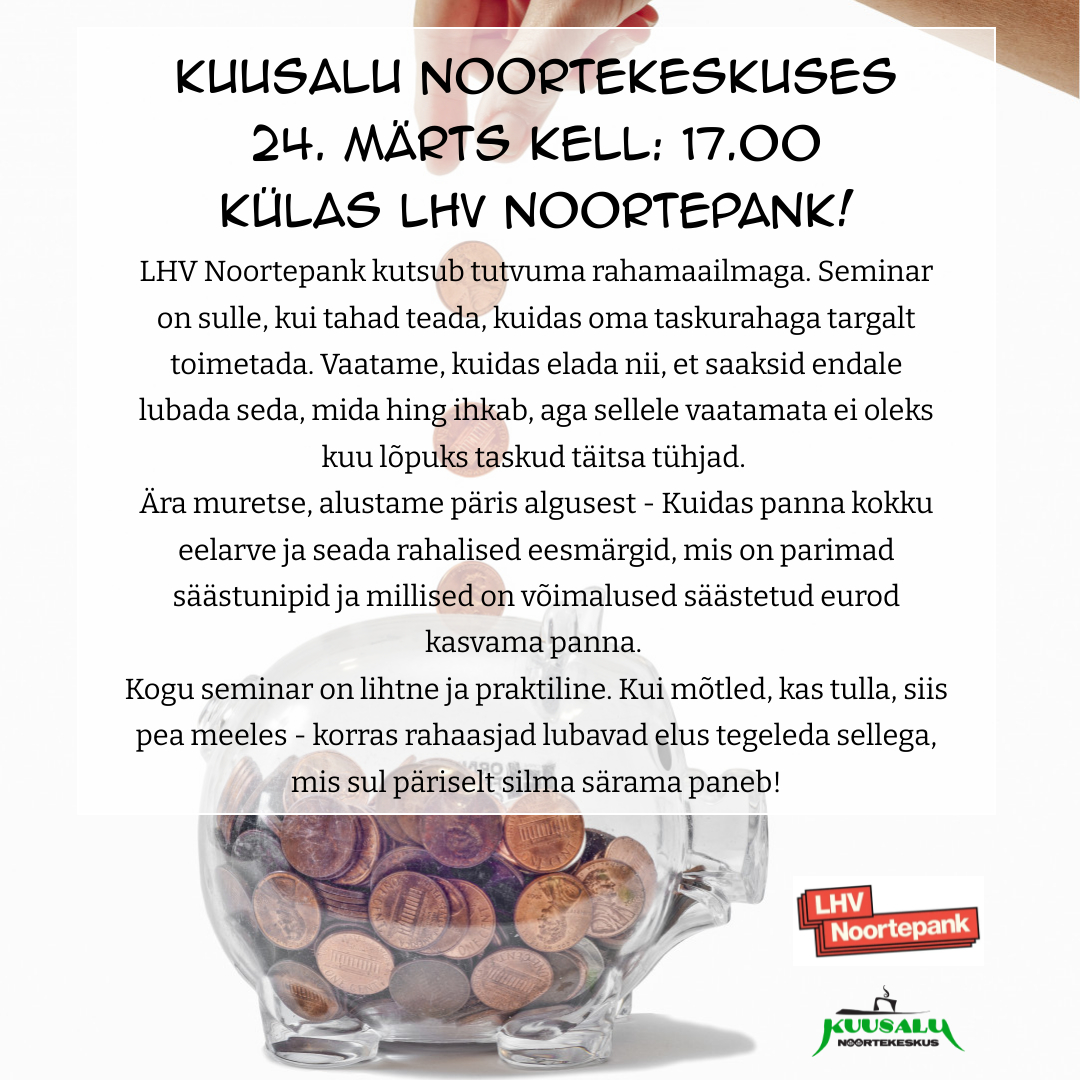 KUUSALU NOORTEKESKUSES
24. MÄRTS KELL: 17.00
KÜLAS LHV NOORTEPANK!

LHV Noortepank kutsub tutvuma rahamaailmaga. Seminar on sulle, kui tahad teada, kuidas oma taskurahaga targalt toimetada. Vaatame, kuidas elada nii, et saaksid endale lubada seda, mida hing ihkab, aga sellele vaatamata ei oleks kuu lõpuks taskud täitsa tühjad.

Ära muretse, alustame päris algusest - Kuidas panna kokku eelarve ja seada rahalised eesmärgid, mis on parimad säästunipid ja millised on võimalused säästetud eurod kasvama panna.

Kogu seminar on lihtne ja praktiline. Kui mõtled, kas tulla, siis pea meeles - korras rahaasjad lubavad elus tegeleda sellega, mis sul päriselt silma särama paneb!

LHV
Noortepank

KUUSALU
NOORTEKESKUS